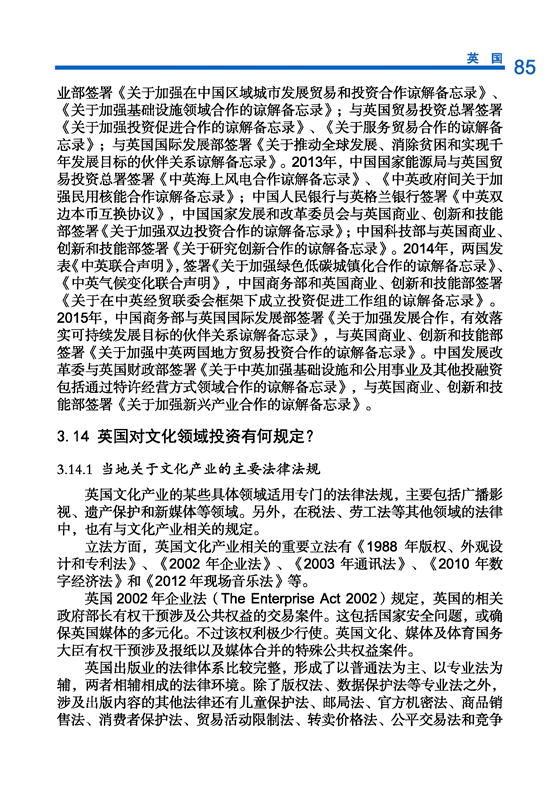 英 国 85

业部签署《关于加强在中国区域城市发展贸易和投资合作谅解备忘录》、《关于加强基础设施领域合作的谅解备忘录》；与英国贸易投资总署签署《关于加强投资促进合作的谅解备忘录》、《关于服务贸易合作的谅解备忘录》；与英国国际发展部签署《关于推动全球发展、消除贫困和实现千年发展目标的伙伴关系谅解备忘录》。2013年，中国国家能源局与英国贸易投资总署签署《中英海上风电合作谅解备忘录》、《中英政府间关于加强民用核能合作谅解备忘录》；中国人民银行与英格兰银行签署《中英双边本币互换协议》，中国国家发展和改革委员会与英国商业、创新和技能部签署《关于加强双边投资合作的谅解备忘录》；中国科技部与英国商业、创新和技能部签署《关于研究创新合作的谅解备忘录》。2014年，两国发表《中英联合声明》，签署《关于加强绿色低碳城镇化合作的谅解备忘录》、《中英气候变化联合声明》，中国商务部和英国商业、创新和技能部签署《关于在中英经贸联委会框架下成立投资促进工作组的谅解备忘录》。2015年，中国商务部与英国国际发展部签署《关于加强发展合作，有效落实可持续发展目标的伙伴关系谅解备忘录》，与英国商业、创新和技能部签署《关于加强中英两国地方贸易投资合作的谅解备忘录》。中国发展改革委与英国财政部签署《关于中英加强基础设施和公用事业及其他投融资包括通过特许经营方式领域合作的谅解备忘录》，与英国商业、创新和技能部签署《关于加强新兴产业合作的谅解备忘录》。

3.14 英国对文化领域投资有何规定？

3.14.1 当地关于文化产业的主要法律法规

英国文化产业的某些具体领域适用专门的法律法规，主要包括广播影视、遗产保护和新媒体等领域。另外，在税法、劳工法等其他领域的法律中，也有与文化产业相关的规定。

立法方面，英国文化产业相关的重要立法有《1988 年版权、外观设计和专利法》、《2002 年企业法》、《2003 年通讯法》、《2010 年数字经济法》和《2012 年现场音乐法》等。

英国 2002 年企业法（The Enterprise Act 2002）规定，英国的相关政府部长有权干预涉及公共权益的交易案件。这包括国家安全问题，或确保英国媒体的多元化。不过该权利极少行使。英国文化、媒体及体育国务大臣有权干预涉及报纸以及媒体合并的特殊公共权益案件。

英国出版业的法律体系比较完整，形成了以普通法为主、以专业法为辅，两者相辅相成的法律环境。除了版权法、数据保护法等专业法之外，涉及出版内容的其他法律还有儿童保护法、邮局法、官方机密法、商品销售法、消费者保护法、贸易活动限制法、转卖价格法、公平交易法和竞争